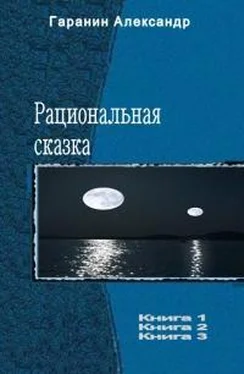 Гаранин Александр

Рациональная сказка

Книга 1
Книга 2
Книга 3